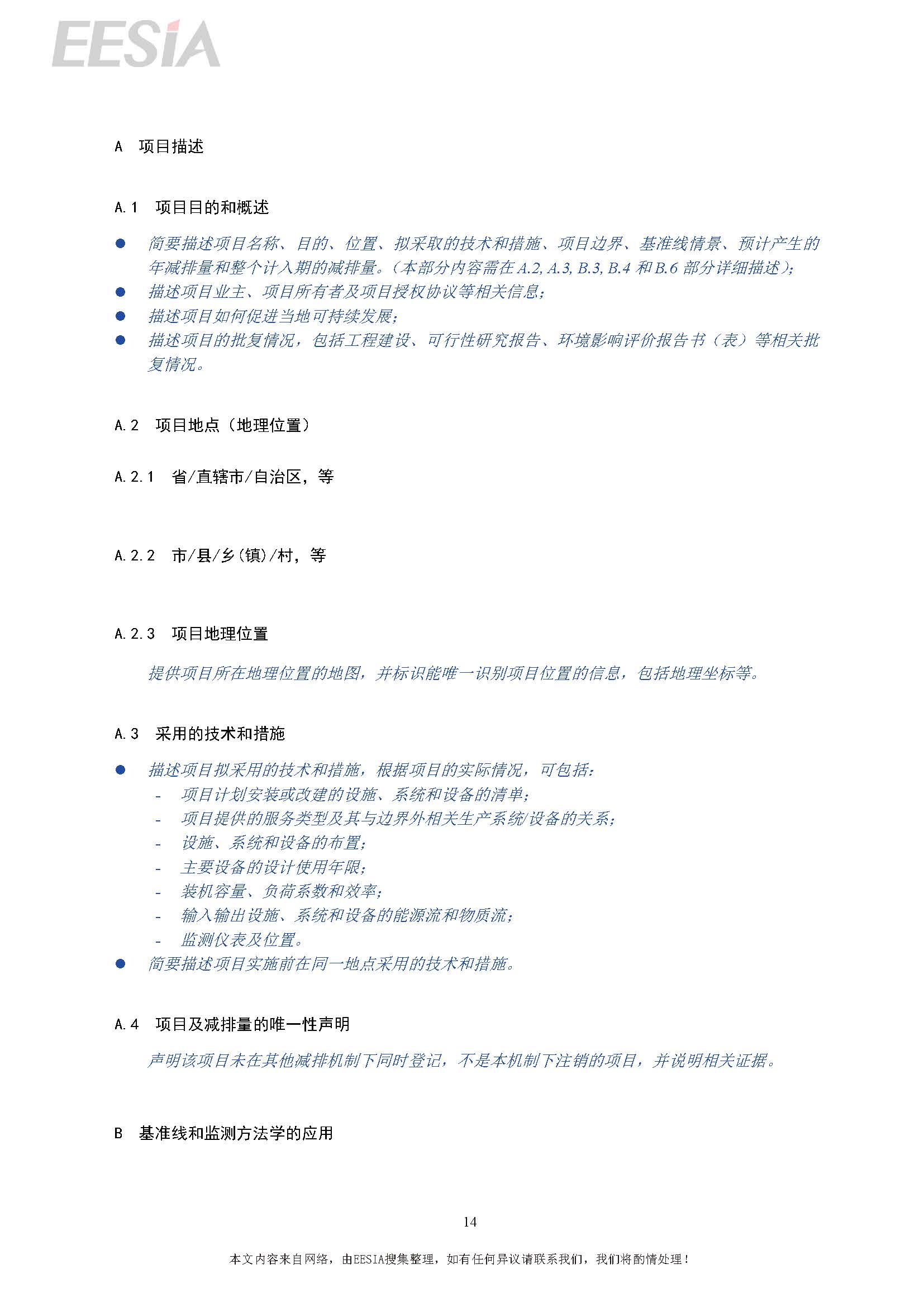 EESIA

A 项目描述

A.1 项目目的和概述

● 简要描述项目名称、目的、位置、拟采取的技术和措施、项目边界、基准线情景、预计产生的年减排量和整个计入期的减排量。（本部分内容需在 A.2, A.3, B.3, B.4 和 B.6 部分详细描述）;
● 描述项目业主、项目所有者及项目授权协议等相关信息;
● 描述项目如何促进当地可持续发展;
● 描述项目的批复情况，包括工程建设、可行性研究报告、环境影响评价报告书（表）等相关批复情况。

A.2 项目地点（地理位置）

A.2.1 省/直辖市/自治区，等

A.2.2 市/县/乡(镇)/村，等

A.2.3 项目地理位置

提供项目所在地理位置的地图，并标识能唯一识别项目位置的信息，包括地理坐标等。

A.3 采用的技术和措施

● 描述项目拟采用的技术和措施，根据项目的实际情况，可包括:
- 项目计划安装或改建的设施、系统和设备的清单;
- 项目提供的服务类型及其与边界外相关生产系统/设备的关系;
- 设施、系统和设备的布置;
- 主要设备的设计使用年限;
- 装机容量、负荷系数和效率;
- 输入输出设施、系统和设备的能源流和物质流;
- 监测仪表及位置。
● 简要描述项目实施前在同一地点采用的技术和措施。

A.4 项目及减排量的唯一性声明

声明该项目未在其他减排机制下同时登记，不是本机制下注销的项目，并说明相关证据。

B 基准线和监测方法学的应用

14

本文内容来自网络，由EESIA搜集整理，如有任何异议请联系我们，我们将酌情处理！